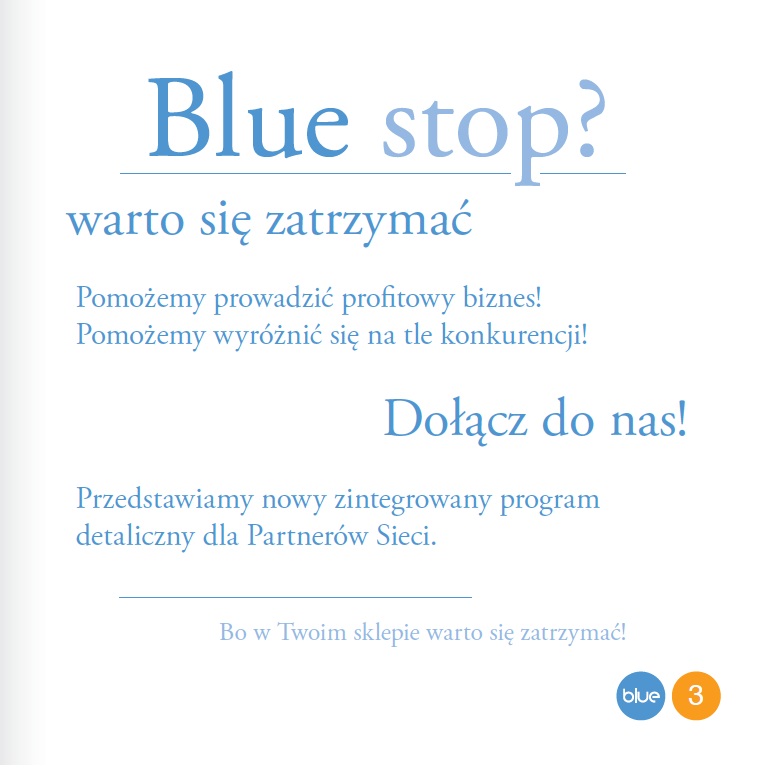 Blue stop?

warto się zatrzymać

Pomożemy prowadzić profitowy biznes!
Pomożemy wyróżnić się na tle konkurencji!

Dołącz do nas!

Przedstawiamy nowy zintegrowany program detaliczny dla Partnerów Sieci.

Bo w Twoim sklepie warto się zatrzymać!

blue 3